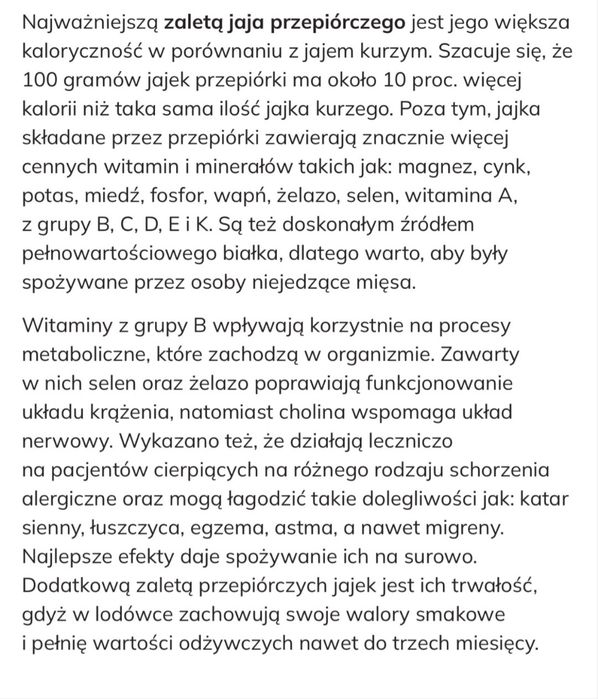 Najważniejszą zaletą jaja przepiórczego jest jego większa kaloryczność w porównaniu z jajem kurzym. Szacuje się, że 100 gramów jajek przepiórki ma około 10 proc. więcej kalorii niż taka sama ilość jajka kurzego. Poza tym, jajka składane przez przepiórki zawierają znacznie więcej cennych witamin i minerałów takich jak: magnez, cynk, potas, miedź, fosfor, wapń, żelazo, selen, witamina A, z grupy B, C, D, E i K. Są też doskonałym źródłem pełnowartościowego białka, dlatego warto, aby były spożywane przez osoby niejedzące mięsa.

Witaminy z grupy B wpływają korzystnie na procesy metaboliczne, które zachodzą w organizmie. Zawarty w nich selen oraz żelazo poprawiają funkcjonowanie układu krążenia, natomiast cholina wspomaga układ nerwowy. Wykazano też, że działają leczniczo na pacjentów cierpiących na różnego rodzaju schorzenia alergiczne oraz mogą łagodzić takie dolegliwości jak: katar sienny, łuszczyca, egzema, astma, a nawet migreny. Najlepsze efekty daje spożywanie ich na surowo. Dodatkową zaletą przepiórczych jajek jest ich trwałość, gdyż w lodówce zachowują swoje walory smakowe i pełnię wartości odżywczych nawet do trzech miesięcy.